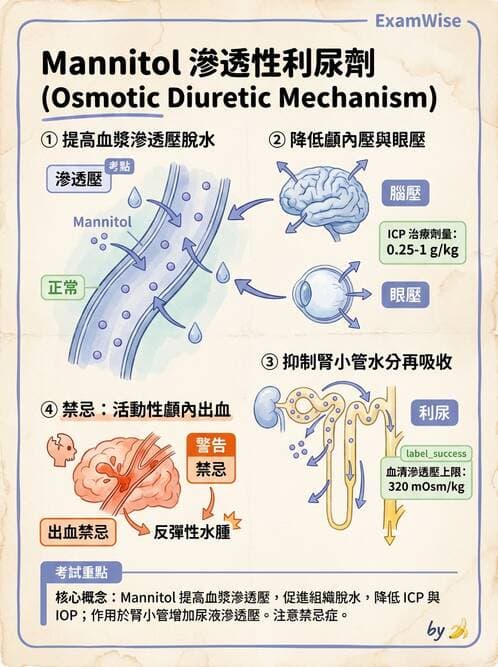 ExamWise

Mannitol 滲透性利尿劑
(Osmotic Diuretic Mechanism)

① 提高血漿滲透壓脫水

滲透壓
考點
Mannitol
正常

② 降低顱內壓與眼壓

腦壓
ICP 治療劑量：
0.25-1 g/kg
眼壓

③ 抑制腎小管水分再吸收

利尿
label_success
血清滲透壓上限：
320 mOsm/kg

④ 禁忌：活動性顱內出血

警告
禁忌
出血禁忌
反彈性水腫

考試重點

核心概念：Mannitol 提高血漿滲透壓，促進組織脫水，降低 ICP 與 IOP；作用於腎小管增加尿液滲透壓。注意禁忌症。

by